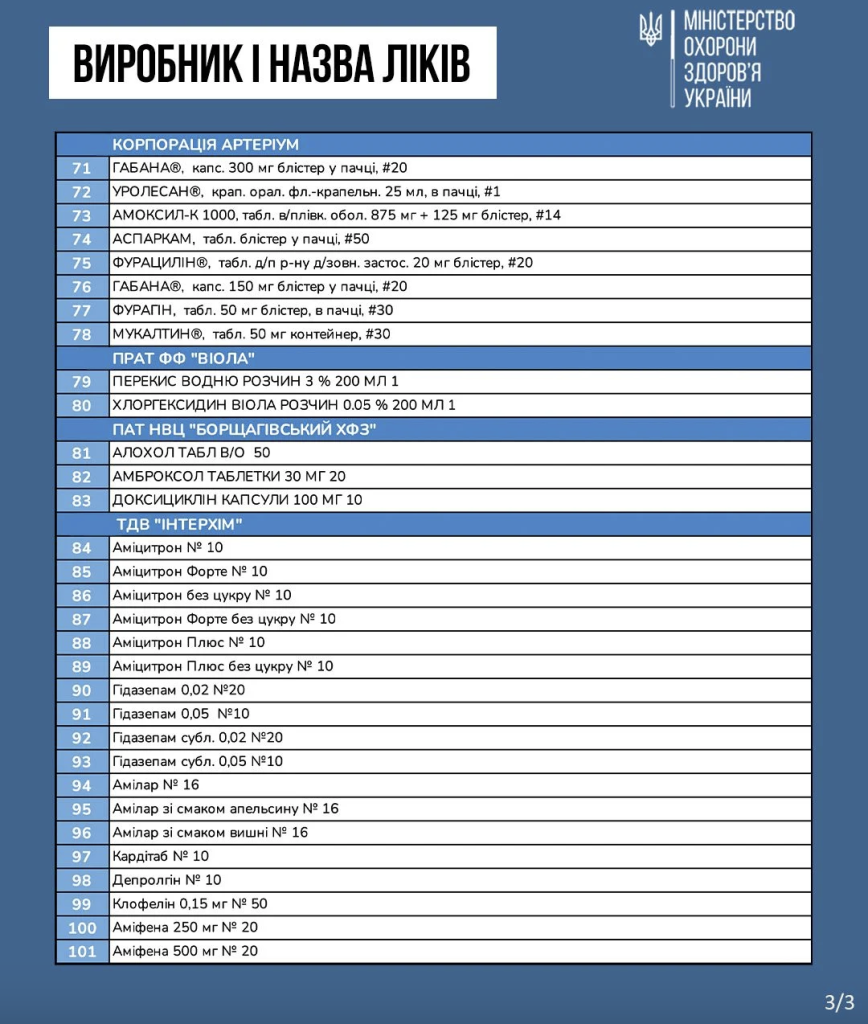 ВИРОБНИК І НАЗВА ЛІКІВ

МІНІСТЕРСТВО ОХОРОНИ ЗДОРОВ'Я УКРАЇНИ

| | КОРПОРАЦІЯ АРТЕРІУМ |
|---|---|
| 71 | ГАБАНА®, капс. 300 мг блістер у пачці, #20 |
| 72 | УРОЛЕСАН®, крап. орал. фл.-крапельн. 25 мл, в пачці, #1 |
| 73 | АМОКСИЛ-К 1000, табл. в/плівк. обол. 875 мг + 125 мг блістер, #14 |
| 74 | АСПАРКАМ, табл. блістер у пачці, #50 |
| 75 | ФУРАЦИЛІН®, табл. д/п р-ну д/зовн. застос. 20 мг блістер, #20 |
| 76 | ГАБАНА®, капс. 150 мг блістер у пачці, #20 |
| 77 | ФУРАПІН, табл. 50 мг блістер, в пачці, #30 |
| 78 | МУКАЛТИН®, табл. 50 мг контейнер, #30 |
| | ПРАТ ФФ "ВІОЛА" |
| 79 | ПЕРЕКИС ВОДНЮ РОЗЧИН 3 % 200 МЛ 1 |
| 80 | ХЛОРГЕКСИДИН ВІОЛА РОЗЧИН 0.05 % 200 МЛ 1 |
| | ПАТ НВЦ "БОРЩАГІВСЬКИЙ ХФЗ" |
| 81 | АЛОХОЛ ТАБЛ В/О 50 |
| 82 | АМБРОКСОЛ ТАБЛЕТКИ 30 МГ 20 |
| 83 | ДОКСИЦИКЛІН КАПСУЛИ 100 МГ 10 |
| | ТДВ "ІНТЕРХІМ" |
| 84 | Аміцитрон № 10 |
| 85 | Аміцитрон Форте № 10 |
| 86 | Аміцитрон без цукру № 10 |
| 87 | Аміцитрон Форте без цукру № 10 |
| 88 | Аміцитрон Плюс № 10 |
| 89 | Аміцитрон Плюс без цукру № 10 |
| 90 | Гідазепам 0,02 №20 |
| 91 | Гідазепам 0,05 №10 |
| 92 | Гідазепам субл. 0,02 №20 |
| 93 | Гідазепам субл. 0,05 №10 |
| 94 | Амілар № 16 |
| 95 | Амілар зі смаком апельсину № 16 |
| 96 | Амілар зі смаком вишні № 16 |
| 97 | Кардітаб № 10 |
| 98 | Депролгін № 10 |
| 99 | Клофелін 0,15 мг № 50 |
| 100 | Аміфена 250 мг № 20 |
| 101 | Аміфена 500 мг № 20 |

3/3